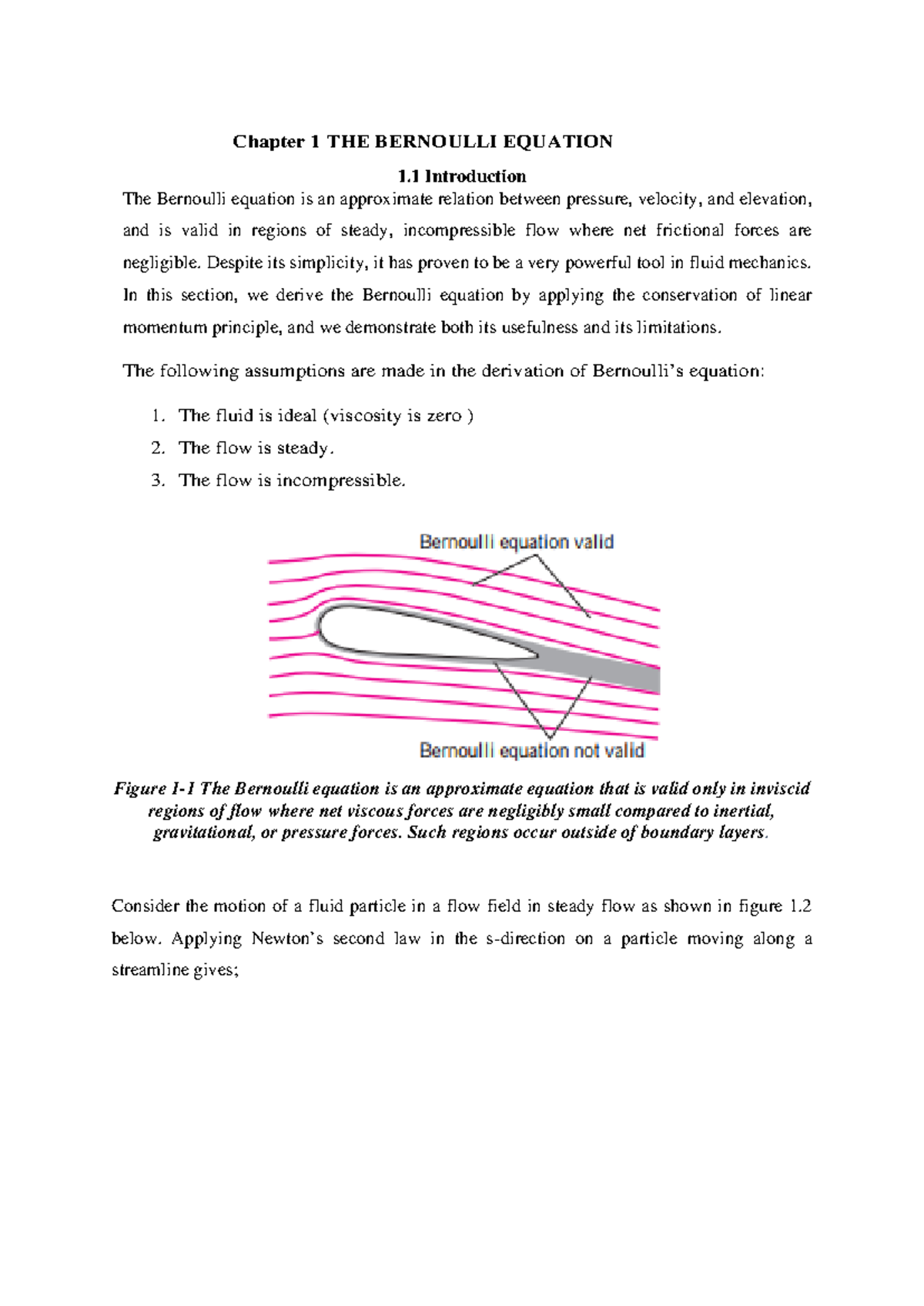 Chapter 1 THE BERNOULLI EQUATION

1.1 Introduction

The Bernoulli equation is an approximate relation between pressure, velocity, and elevation, and is valid in regions of steady, incompressible flow where net frictional forces are negligible. Despite its simplicity, it has proven to be a very powerful tool in fluid mechanics. In this section, we derive the Bernoulli equation by applying the conservation of linear momentum principle, and we demonstrate both its usefulness and its limitations.

The following assumptions are made in the derivation of Bernoulli's equation:

1. The fluid is ideal (viscosity is zero )
2. The flow is steady.
3. The flow is incompressible.

Bernoulli equation valid

Bernoulli equation not valid

Figure 1-1 The Bernoulli equation is an approximate equation that is valid only in inviscid regions of flow where net viscous forces are negligibly small compared to inertial, gravitational, or pressure forces. Such regions occur outside of boundary layers.

Consider the motion of a fluid particle in a flow field in steady flow as shown in figure 1.2 below. Applying Newton's second law in the s-direction on a particle moving along a streamline gives;